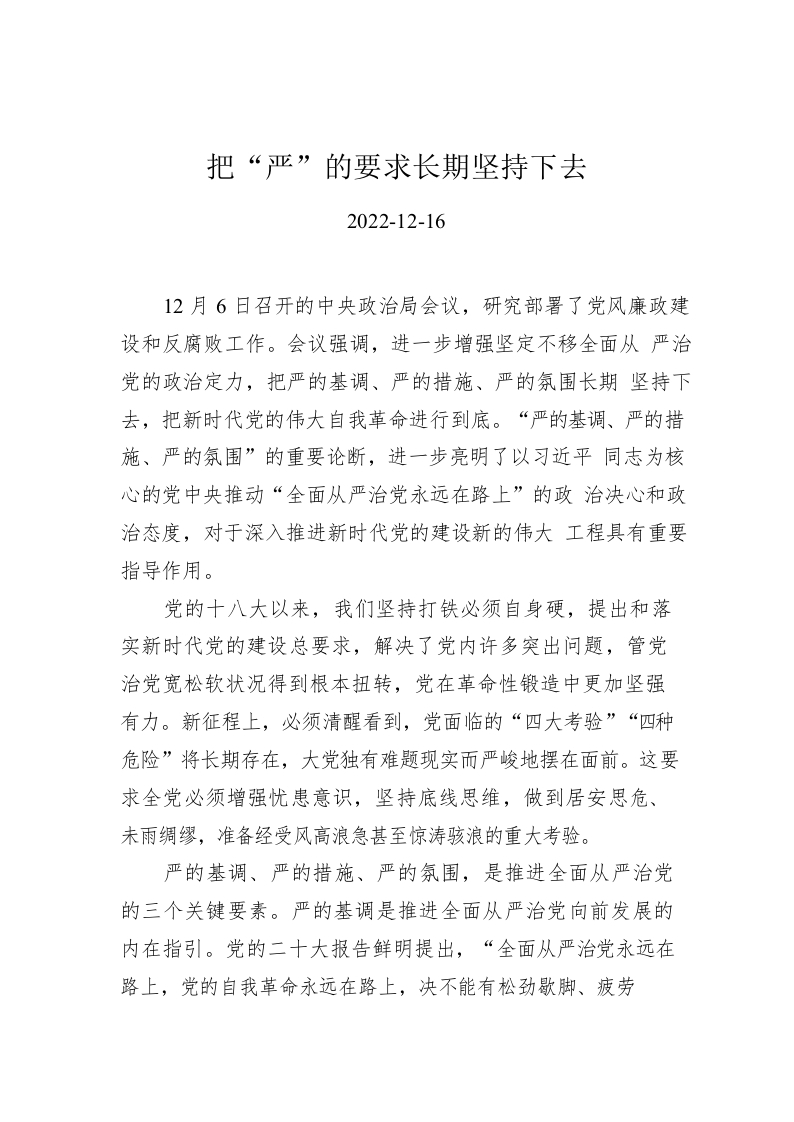 把“严”的要求长期坚持下去

2022-12-16

12 月 6 日召开的中央政治局会议，研究部署了党风廉政建设和反腐败工作。会议强调，进一步增强坚定不移全面从 严治党的政治定力，把严的基调、严的措施、严的氛围长期 坚持下去，把新时代党的伟大自我革命进行到底。“严的基调、严的措施、严的氛围”的重要论断，进一步亮明了以习近平 同志为核心的党中央推动“全面从严治党永远在路上”的政 治决心和政治态度，对于深入推进新时代党的建设新的伟大 工程具有重要指导作用。

党的十八大以来，我们坚持打铁必须自身硬，提出和落实新时代党的建设总要求，解决了党内许多突出问题，管党治党宽松软状况得到根本扭转，党在革命性锻造中更加坚强有力。新征程上，必须清醒看到，党面临的“四大考验”“四种危险”将长期存在，大党独有难题现实而严峻地摆在面前。这要求全党必须增强忧患意识，坚持底线思维，做到居安思危、未雨绸缪，准备经受风高浪急甚至惊涛骇浪的重大考验。

严的基调、严的措施、严的氛围，是推进全面从严治党的三个关键要素。严的基调是推进全面从严治党向前发展的内在指引。党的二十大报告鲜明提出，“全面从严治党永远在路上，党的自我革命永远在路上，决不能有松劲歇脚、疲劳